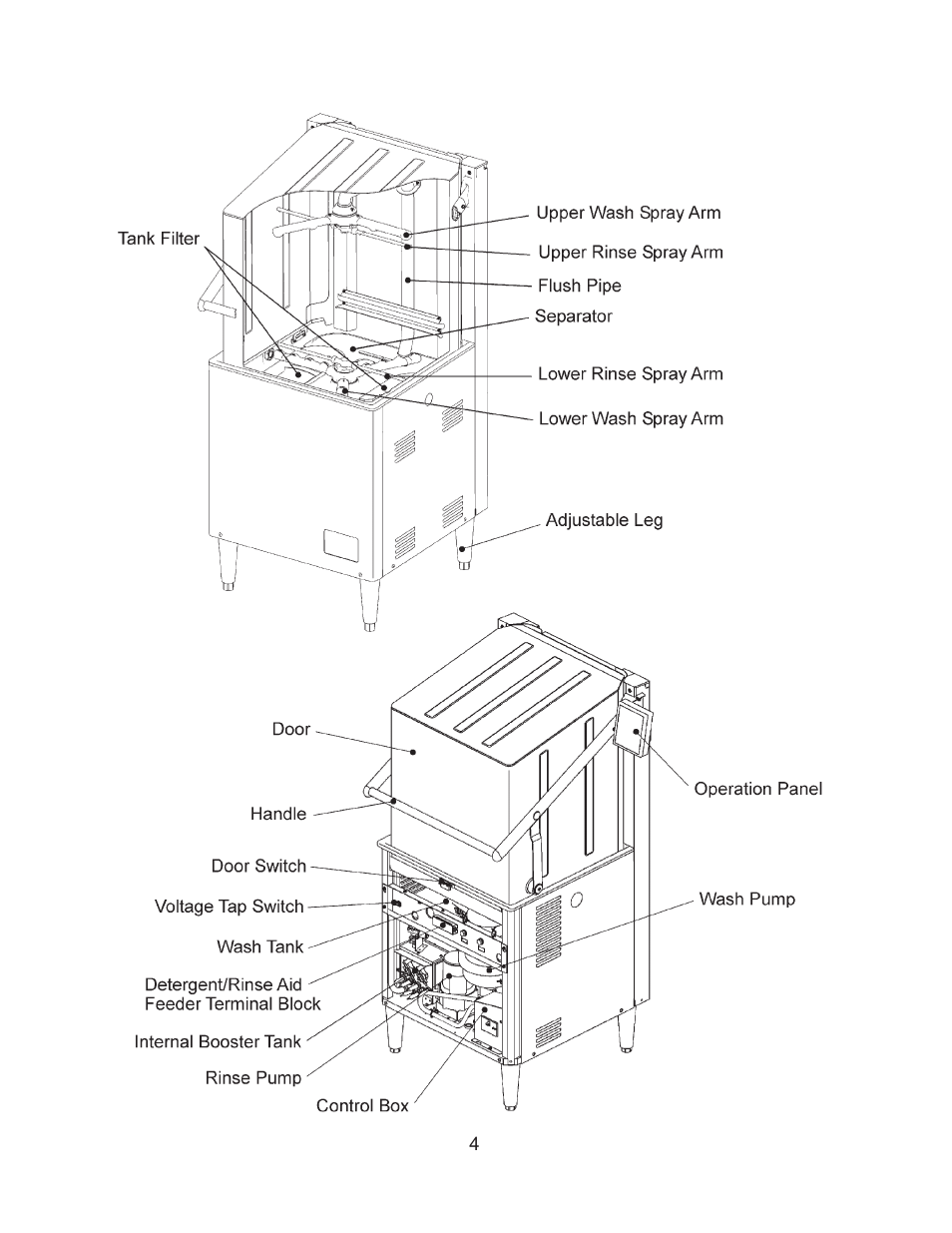 Tank Filter

Upper Wash Spray Arm

Upper Rinse Spray Arm

Flush Pipe

Separator

Lower Rinse Spray Arm

Lower Wash Spray Arm

Adjustable Leg

Door

Handle

Door Switch

Voltage Tap Switch

Wash Tank

Detergent/Rinse Aid Feeder Terminal Block

Internal Booster Tank

Rinse Pump

Control Box

Operation Panel

Wash Pump

4